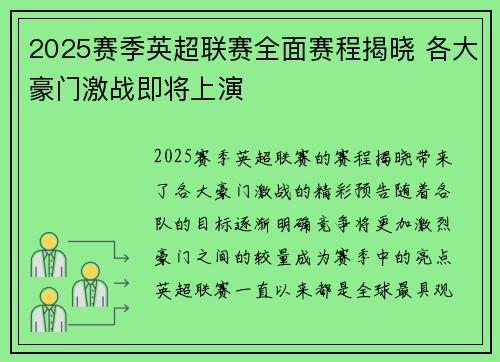 2025赛季英超联赛全面赛程揭晓 各大豪门激战即将上演

2025赛季英超联赛的赛程揭晓带来了各大豪门激战的精彩预告随着各队的目标逐渐明确竞争将更加激烈豪门之间的较量成为赛季中的亮点英超联赛一直以来都是全球最具观